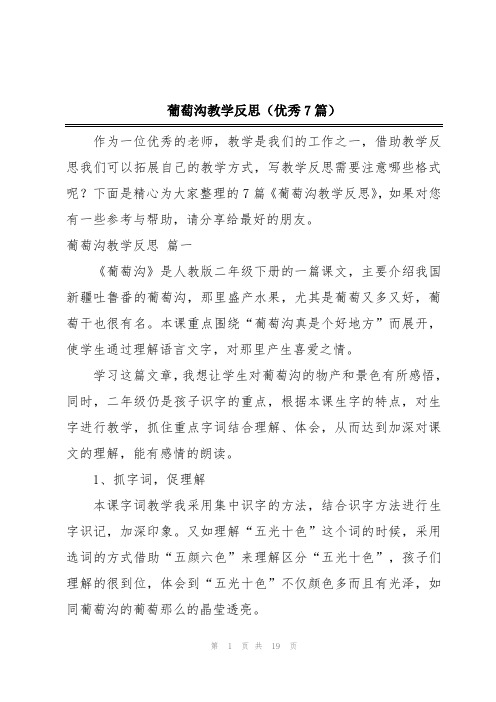 葡萄沟教学反思（优秀7篇）

作为一位优秀的老师，教学是我们的工作之一，借助教学反思我们可以拓展自己的教学方式，写教学反思需要注意哪些格式呢？下面是精心为大家整理的7篇《葡萄沟教学反思》，如果对您有一些参考与帮助，请分享给最好的朋友。

葡萄沟教学反思 篇一

《葡萄沟》是人教版二年级下册的一篇课文，主要介绍我国新疆吐鲁番的葡萄沟，那里盛产水果，尤其是葡萄又多又好，葡萄干也很有名。本课重点围绕“葡萄沟真是个好地方”而展开，使学生通过理解语言文字，对那里产生喜爱之情。

学习这篇文章，我想让学生对葡萄沟的物产和景色有所感悟，同时，二年级仍是孩子识字的重点，根据本课生字的特点，对生字进行教学，抓住重点字词结合理解、体会，从而达到加深对课文的理解，能有感情的朗读。

1、抓字词，促理解

本课字词教学我采用集中识字的方法，结合识字方法进行生字识记，加深印象。又如理解“五光十色”这个词的时候，采用选词的方式借助“五颜六色”来理解区分“五光十色”，孩子们理解的很到位，体会到“五光十色”不仅颜色多而且有光泽，如同葡萄沟的葡萄那么的晶莹透亮。

第 1 页 共 19 页